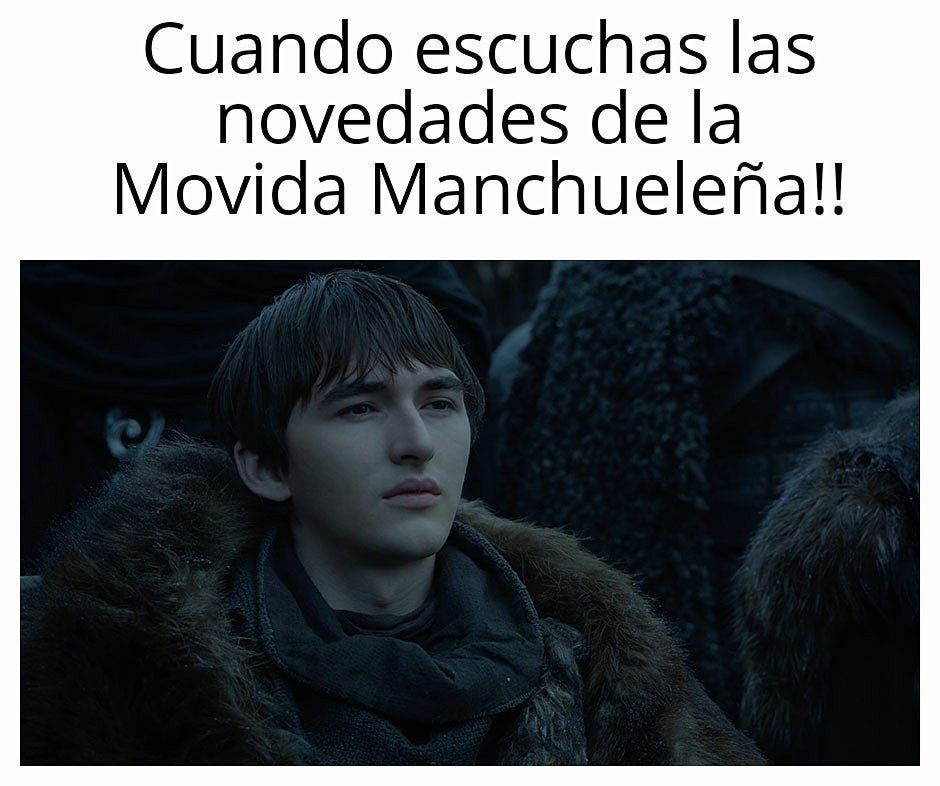 Cuando escuchas las novedades de la Movida Manchueleña!!